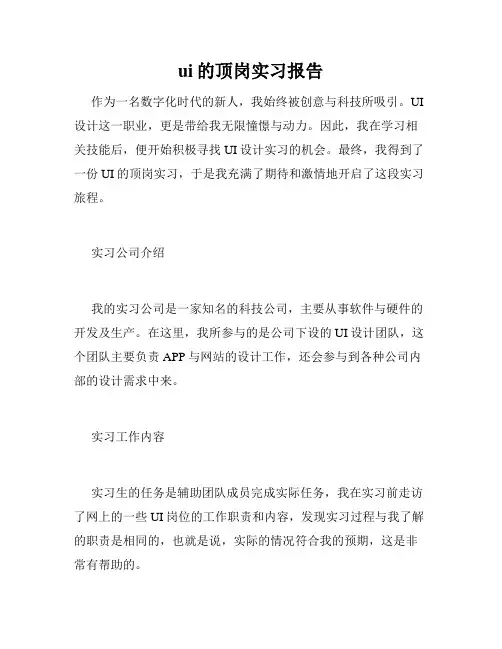 ui 的顶岗实习报告

作为一名数字化时代的新人，我始终被创意与科技所吸引。UI 设计这一职业，更是带给我无限憧憬与动力。因此，我在学习相关技能后，便开始积极寻找 UI 设计实习的机会。最终，我得到了一份 UI 的顶岗实习，于是我充满了期待和激情地开启了这段实习旅程。

实习公司介绍

我的实习公司是一家知名的科技公司，主要从事软件与硬件的开发及生产。在这里，我所参与的是公司下设的 UI 设计团队，这个团队主要负责 APP 与网站的设计工作，还会参与到各种公司内部的设计需求中来。

实习工作内容

实习生的任务是辅助团队成员完成实际任务，我在实习前走访了网上的一些 UI 岗位的工作职责和内容，发现实习过程与我了解的职责是相同的，也就是说，实际的情况符合我的预期，这是非常有帮助的。